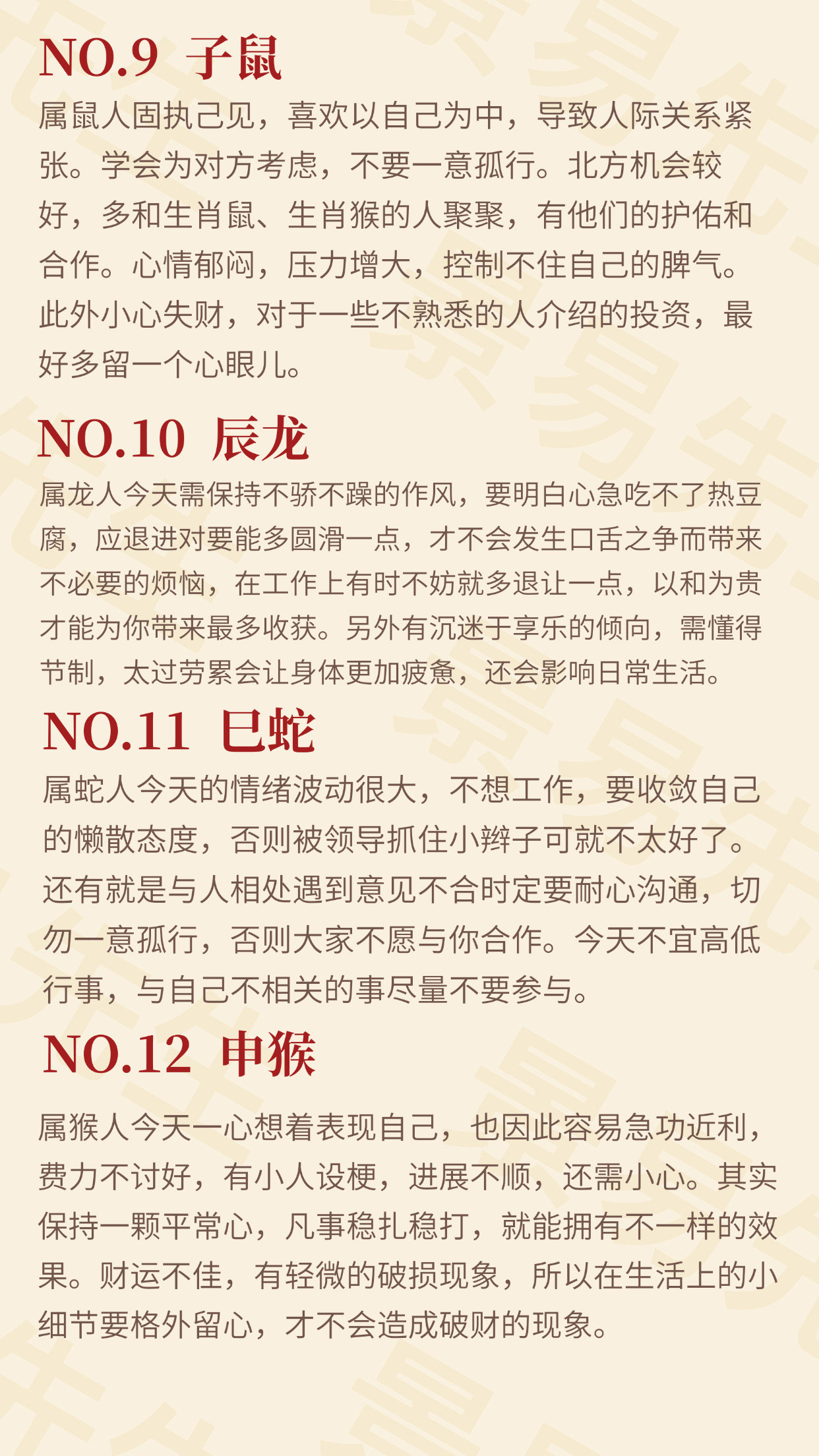 NO.9 子鼠

属鼠人固执己见，喜欢以自己为中，导致人际关系紧张。学会为对方考虑，不要一意孤行。北方机会较好，多和生肖鼠、生肖猴的人聚聚，有他们的护佑和合作。心情郁闷，压力增大，控制不住自己的脾气。此外小心失财，对于一些不熟悉的人介绍的投资，最好多留一个心眼儿。

NO.10 辰龙

属龙人今天需保持不骄不躁的作风，要明白心急吃不了热豆腐，应退进对要能多圆滑一点，才不会发生口舌之争而带来不必要的烦恼，在工作上有时不妨就多退让一点，以和为贵才能为你带来最多收获。另外有沉迷于享乐的倾向，需懂得节制，太过劳累会让身体更加疲惫，还会影响日常生活。

NO.11 巳蛇

属蛇人今天的情绪波动很大，不想工作，要收敛自己的懒散态度，否则被领导抓住小辫子可就不太好了。还有就是与人相处遇到意见不合时定要耐心沟通，切勿一意孤行，否则大家不愿与你合作。今天不宜高低行事，与自己不相关的事尽量不要参与。

NO.12 申猴

属猴人今天一心想着表现自己，也因此容易急功近利，费力不讨好，有小人设梗，进展不顺，还需小心。其实保持一颗平常心，凡事稳扎稳打，就能拥有不一样的效果。财运不佳，有轻微的破损现象，所以在生活上的小细节要格外留心，才不会造成破财的现象。